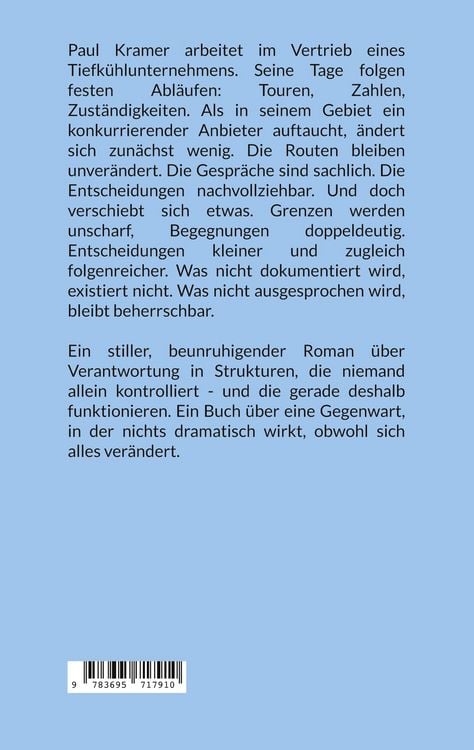 Paul Kramer arbeitet im Vertrieb eines Tiefkühlunternehmens. Seine Tage folgen festen Abläufen: Touren, Zahlen, Zuständigkeiten. Als in seinem Gebiet ein konkurrierender Anbieter auftaucht, ändert sich zunächst wenig. Die Routen bleiben unverändert. Die Gespräche sind sachlich. Die Entscheidungen nachvollziehbar. Und doch verschiebt sich etwas. Grenzen werden unscharf, Begegnungen doppeldeutig. Entscheidungen kleiner und zugleich folgenreicher. Was nicht dokumentiert wird, existiert nicht. Was nicht ausgesprochen wird, bleibt beherrschbar.

Ein stiller, beunruhigender Roman über Verantwortung in Strukturen, die niemand allein kontrolliert - und die gerade deshalb funktionieren. Ein Buch über eine Gegenwart, in der nichts dramatisch wirkt, obwohl sich alles verändert.

9 783695 717910